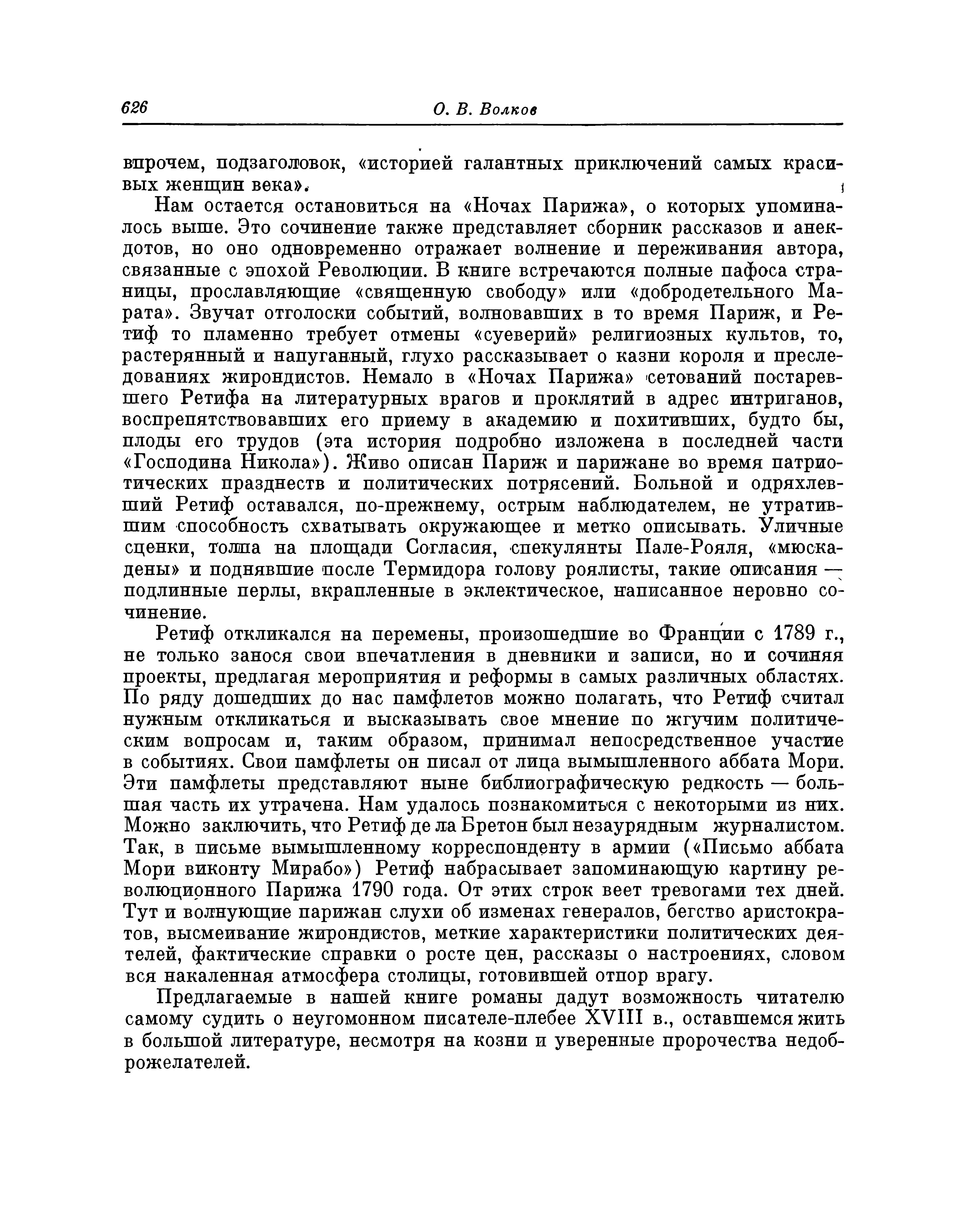 626 О. В. Волков

впрочем, подзаголовок, «историей галантных приключений самых красивых женщин века».

Нам остается остановиться на «Ночах Парижа», о которых упоминалось выше. Это сочинение также представляет сборник рассказов и анекдотов, но оно одновременно отражает волнение и переживания автора, связанные с эпохой Революции. В книге встречаются полные пафоса страницы, прославляющие «священную свободу» или «добродетельного Марата». Звучат отголоски событий, волновавших в то время Париж, и Ретиф то пламенно требует отмены «суеверий» религиозных культов, то, растерянный и напуганный, глухо рассказывает о казни короля и преследованиях жирондистов. Немало в «Ночах Парижа» сетований постаревшего Ретифа на литературных врагов и проклятий в адрес интриганов, воспрепятствовавших его приему в академию и похитивших, будто бы, плоды его трудов (эта история подробно изложена в последней части «Господина Никола»). Живо описан Париж и парижане во время патриотических празднеств и политических потрясений. Больной и одряхлевший Ретиф оставался, по-прежнему, острым наблюдателем, не утратившим способность схватывать окружающее и метко описывать. Уличные сценки, толпа на площади Согласия, спекулянты Пале-Рояля, «мюскадены» и поднявшие после Термидора голову роялисты, такие описания — подлинные перлы, вкрапленные в эклектическое, написанное неровно сочинение.

Ретиф откликался на перемены, произошедшие во Франции с 1789 г., не только занося свои впечатления в дневники и записи, но и сочиняя проекты, предлагая мероприятия и реформы в самых различных областях. По ряду дошедших до нас памфлетов можно полагать, что Ретиф считал нужным откликаться и высказывать свое мнение по жгучим политическим вопросам и, таким образом, принимал непосредственное участие в событиях. Свои памфлеты он писал от лица вымышленного аббата Мори. Эти памфлеты представляют ныне библиографическую редкость — большая часть их утрачена. Нам удалось познакомиться с некоторыми из них. Можно заключить, что Ретиф де ла Бретон был незаурядным журналистом. Так, в письме вымышленному корреспонденту в армии («Письмо аббата Мори виконту Мирабо») Ретиф набрасывает запоминающую картину революционного Парижа 1790 года. От этих строк веет тревогами тех дней. Тут и волнующие парижан слухи об изменах генералов, бегство аристократов, высмеивание жирондистов, меткие характеристики политических деятелей, фактические справки о росте цен, рассказы о настроениях, словом вся накаленная атмосфера столицы, готовившей отпор врагу.

Предлагаемые в нашей книге романы дадут возможность читателю самому судить о неугомонном писателе-плебее XVIII в., оставшемся жить в большой литературе, несмотря на козни и уверенные пророчества недоброжелателей.